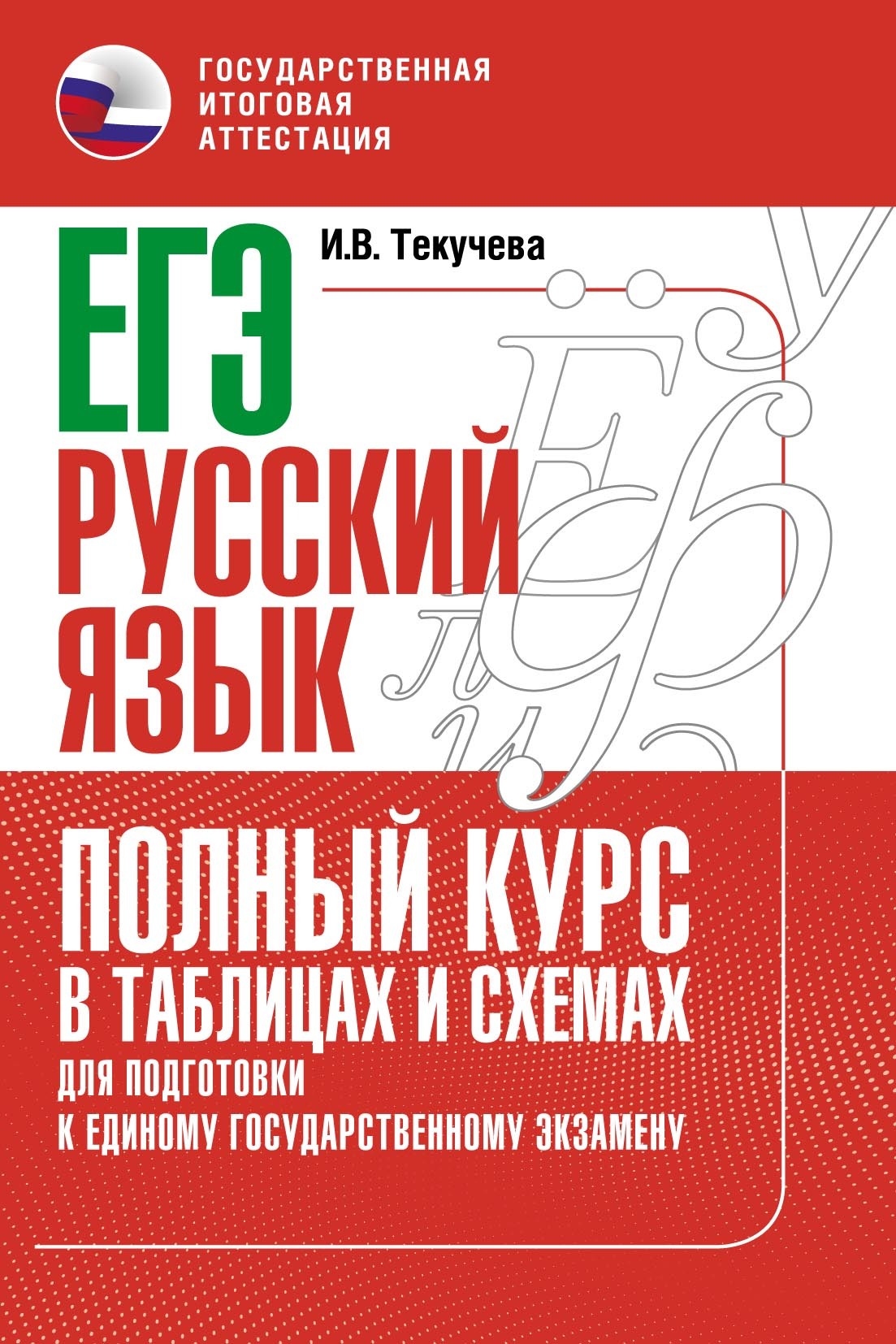 ГОСУДАРСТВЕННАЯ ИТОГОВАЯ АТТЕСТАЦИЯ

И.В. Текучева

ЕГЭ
РУССКИЙ ЯЗЫК

ПОЛНЫЙ КУРС
В ТАБЛИЦАХ И СХЕМАХ
ДЛЯ ПОДГОТОВКИ
К ЕДИНОМУ ГОСУДАРСТВЕННОМУ ЭКЗАМЕНУ